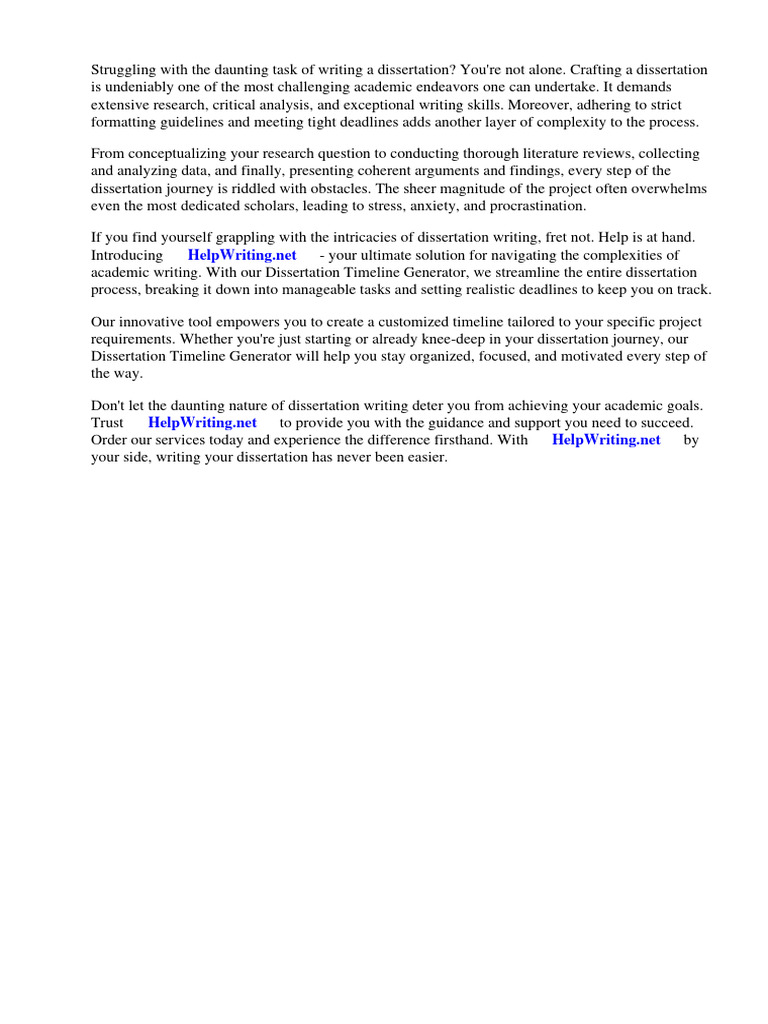 Struggling with the daunting task of writing a dissertation? You're not alone. Crafting a dissertation is undeniably one of the most challenging academic endeavors one can undertake. It demands extensive research, critical analysis, and exceptional writing skills. Moreover, adhering to strict formatting guidelines and meeting tight deadlines adds another layer of complexity to the process.

From conceptualizing your research question to conducting thorough literature reviews, collecting and analyzing data, and finally, presenting coherent arguments and findings, every step of the dissertation journey is riddled with obstacles. The sheer magnitude of the project often overwhelms even the most dedicated scholars, leading to stress, anxiety, and procrastination.

If you find yourself grappling with the intricacies of dissertation writing, fret not. Help is at hand. Introducing HelpWriting.net - your ultimate solution for navigating the complexities of academic writing. With our Dissertation Timeline Generator, we streamline the entire dissertation process, breaking it down into manageable tasks and setting realistic deadlines to keep you on track.

Our innovative tool empowers you to create a customized timeline tailored to your specific project requirements. Whether you're just starting or already knee-deep in your dissertation journey, our Dissertation Timeline Generator will help you stay organized, focused, and motivated every step of the way.

Don't let the daunting nature of dissertation writing deter you from achieving your academic goals. Trust HelpWriting.net to provide you with the guidance and support you need to succeed. Order our services today and experience the difference firsthand. With HelpWriting.net by your side, writing your dissertation has never been easier.